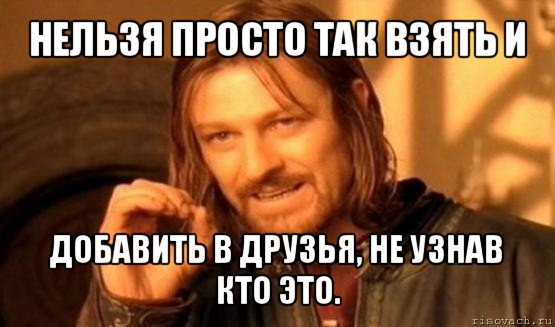 НЕЛЬЗЯ ПРОСТО ТАК ВЗЯТЬ И

ДОБАВИТЬ В ДРУЗЬЯ, НЕ УЗНАВ КТО ЭТО.

risovach.ru